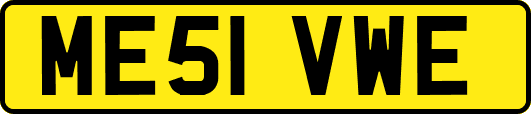 ME51 VWE